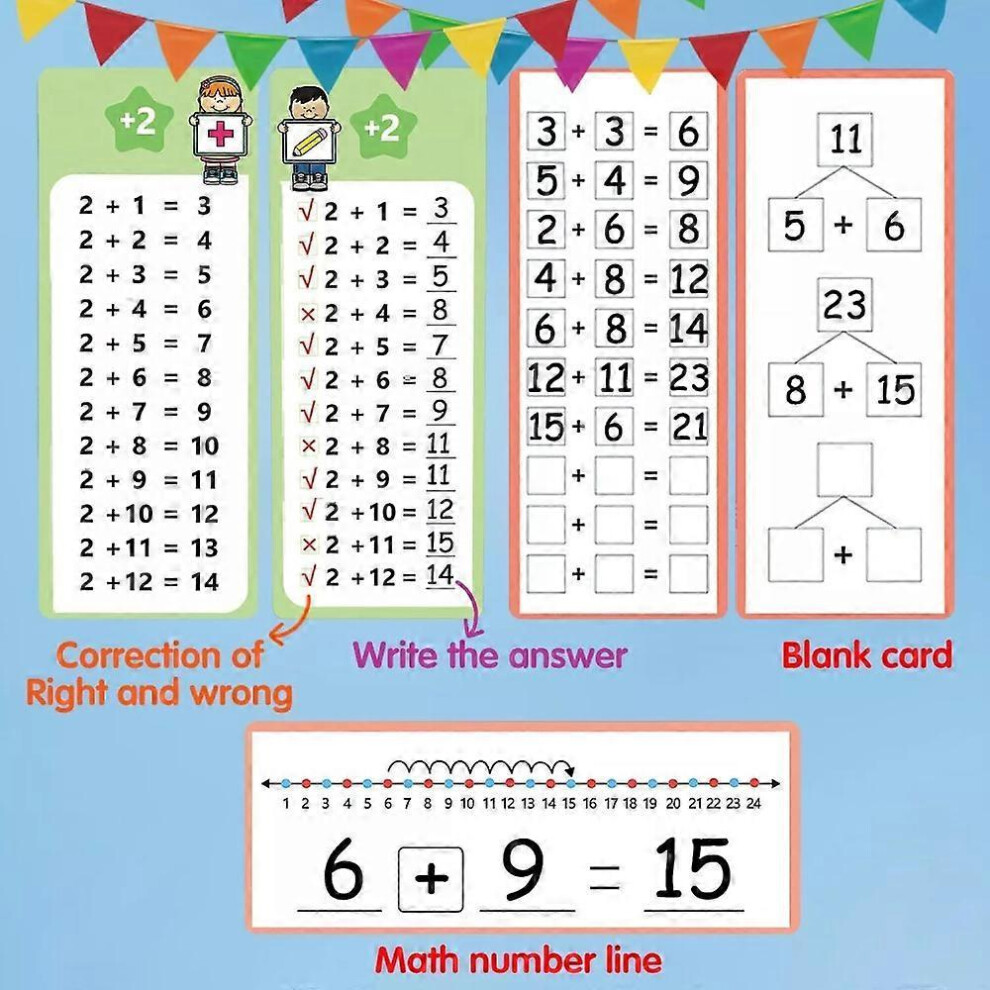 +2

2 + 1 = 3
2 + 2 = 4
2 + 3 = 5
2 + 4 = 6
2 + 5 = 7
2 + 6 = 8
2 + 7 = 9
2 + 8 = 10
2 + 9 = 11
2 + 10 = 12
2 + 11 = 13
2 + 12 = 14

+2

√ 2 + 1 = 3
√ 2 + 2 = 4
√ 2 + 3 = 5
× 2 + 4 = 8
√ 2 + 5 = 7
√ 2 + 6 = 8
√ 2 + 7 = 9
× 2 + 8 = 11
√ 2 + 9 = 11
√ 2 + 10 = 12
× 2 + 11 = 15
√ 2 + 12 = 14

3 + 3 = 6
5 + 4 = 9
2 + 6 = 8
4 + 8 = 12
6 + 8 = 14
12 + 11 = 23
15 + 6 = 21
+ =
+ =
+ =

11
5 + 6

23
8 + 15

+

Correction of
Right and wrong

Write the answer

Blank card

1 2 3 4 5 6 7 8 9 10 11 12 13 14 15 16 17 18 19 20 21 22 23 24

6 + 9 = 15

Math number line